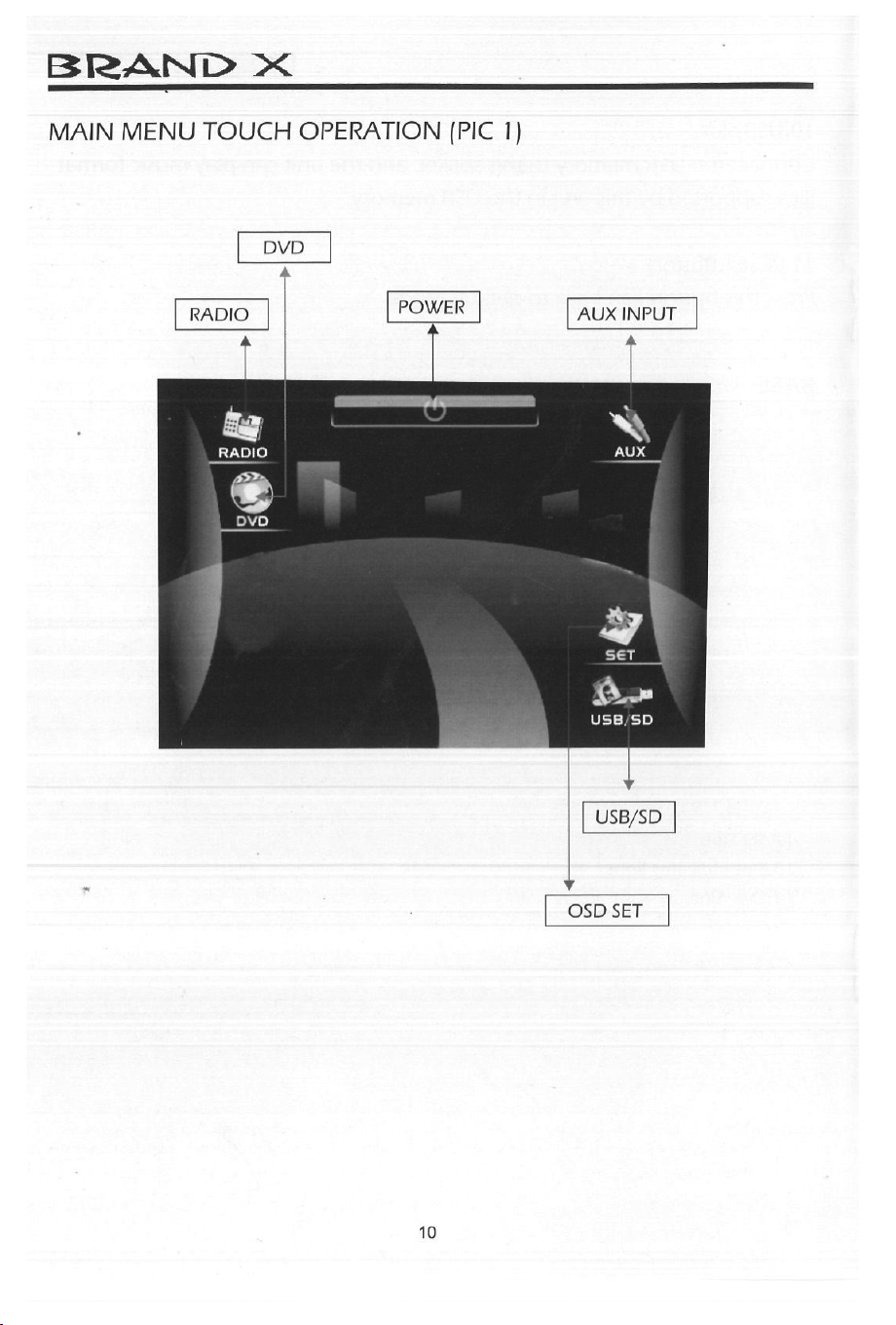 BRAND X

MAIN MENU TOUCH OPERATION (PIC 1)

DVD

RADIO

POWER

AUX INPUT

RADIO

DVD

AUX

SET

USB/SD

USB/SD

OSD SET

10